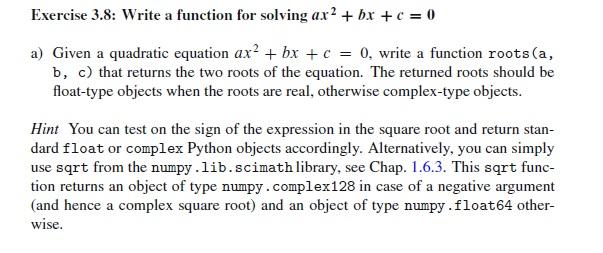 Exercise 3.8: Write a function for solving $ax^2 + bx + c = 0$

a) Given a quadratic equation $ax^2 + bx + c = 0$, write a function roots(a, b, c) that returns the two roots of the equation. The returned roots should be float-type objects when the roots are real, otherwise complex-type objects.

Hint You can test on the sign of the expression in the square root and return standard float or complex Python objects accordingly. Alternatively, you can simply use sqrt from the numpy.lib.scimath library, see Chap. 1.6.3. This sqrt function returns an object of type numpy.complex128 in case of a negative argument (and hence a complex square root) and an object of type numpy.float64 otherwise.